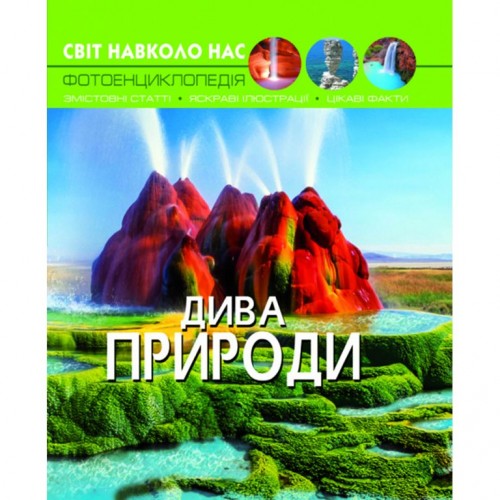 СВІТ НАВКОЛО НАС
ФОТОЕНЦИКЛОПЕДІЯ
ЗМІСТОВНІ СТАТТІ • ЯСКРАВІ ІЛЮСТРАЦІЇ • ЦІКАВІ ФАКТИ

ДИВА ПРИРОДИ